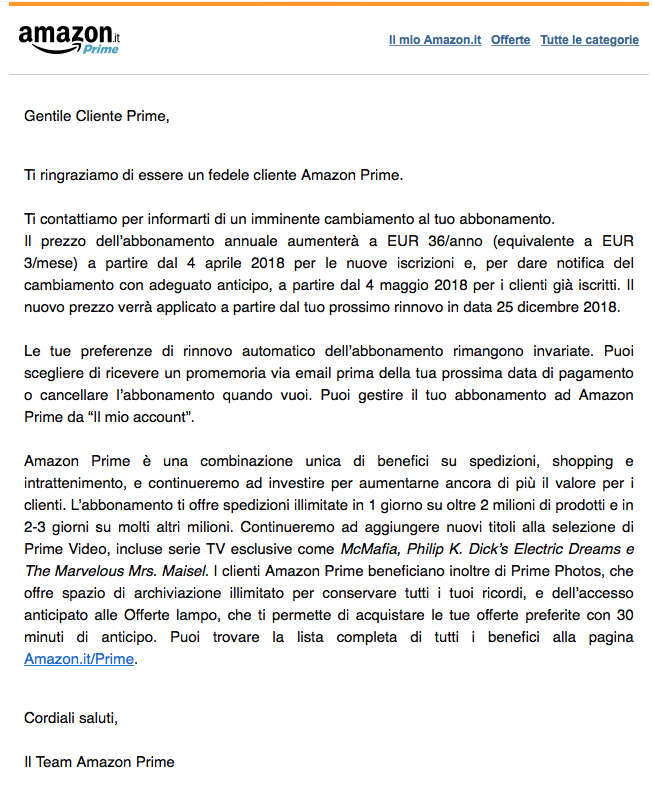 amazon.it Prime

Il mio Amazon.it Offerte Tutte le categorie

Gentile Cliente Prime,

Ti ringraziamo di essere un fedele cliente Amazon Prime.

Ti contattiamo per informarti di un imminente cambiamento al tuo abbonamento.
Il prezzo dell'abbonamento annuale aumenterà a EUR 36/anno (equivalente a EUR 3/mese) a partire dal 4 aprile 2018 per le nuove iscrizioni e, per dare notifica del cambiamento con adeguato anticipo, a partire dal 4 maggio 2018 per i clienti già iscritti. Il nuovo prezzo verrà applicato a partire dal tuo prossimo rinnovo in data 25 dicembre 2018.

Le tue preferenze di rinnovo automatico dell'abbonamento rimangono invariate. Puoi scegliere di ricevere un promemoria via email prima della tua prossima data di pagamento o cancellare l'abbonamento quando vuoi. Puoi gestire il tuo abbonamento ad Amazon Prime da "Il mio account".

Amazon Prime è una combinazione unica di benefici su spedizioni, shopping e intrattenimento, e continueremo ad investire per aumentarne ancora di più il valore per i clienti. L'abbonamento ti offre spedizioni illimitate in 1 giorno su oltre 2 milioni di prodotti e in 2-3 giorni su molti altri milioni. Continueremo ad aggiungere nuovi titoli alla selezione di Prime Video, incluse serie TV esclusive come McMafia, Philip K. Dick's Electric Dreams e The Marvelous Mrs. Maisel. I clienti Amazon Prime beneficiano inoltre di Prime Photos, che offre spazio di archiviazione illimitato per conservare tutti i tuoi ricordi, e dell'accesso anticipato alle Offerte lampo, che ti permette di acquistare le tue offerte preferite con 30 minuti di anticipo. Puoi trovare la lista completa di tutti i benefici alla pagina Amazon.it/Prime.

Cordiali saluti,

Il Team Amazon Prime